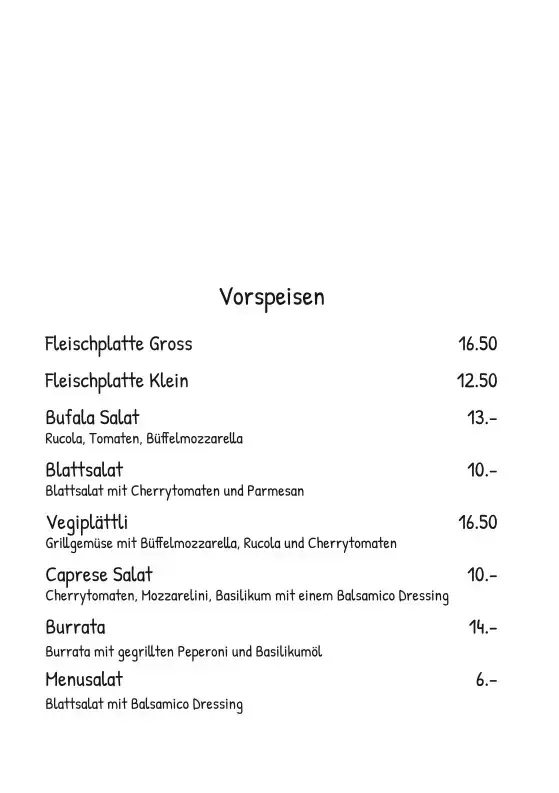 Vorspeisen

Fleischplatte Gross 16.50

Fleischplatte Klein 12.50

Bufala Salat 13.-
Rucola, Tomaten, Büffelmozzarella

Blattsalat 10.-
Blattsalat mit Cherrytomaten und Parmesan

Vegiplättli 16.50
Grillgemüse mit Büffelmozzarella, Rucola und Cherrytomaten

Caprese Salat 10.-
Cherrytomaten, Mozzarelini, Basilikum mit einem Balsamico Dressing

Burrata 14.-
Burrata mit gegrillten Peperoni und Basilikumöl

Menusalat 6.-
Blattsalat mit Balsamico Dressing